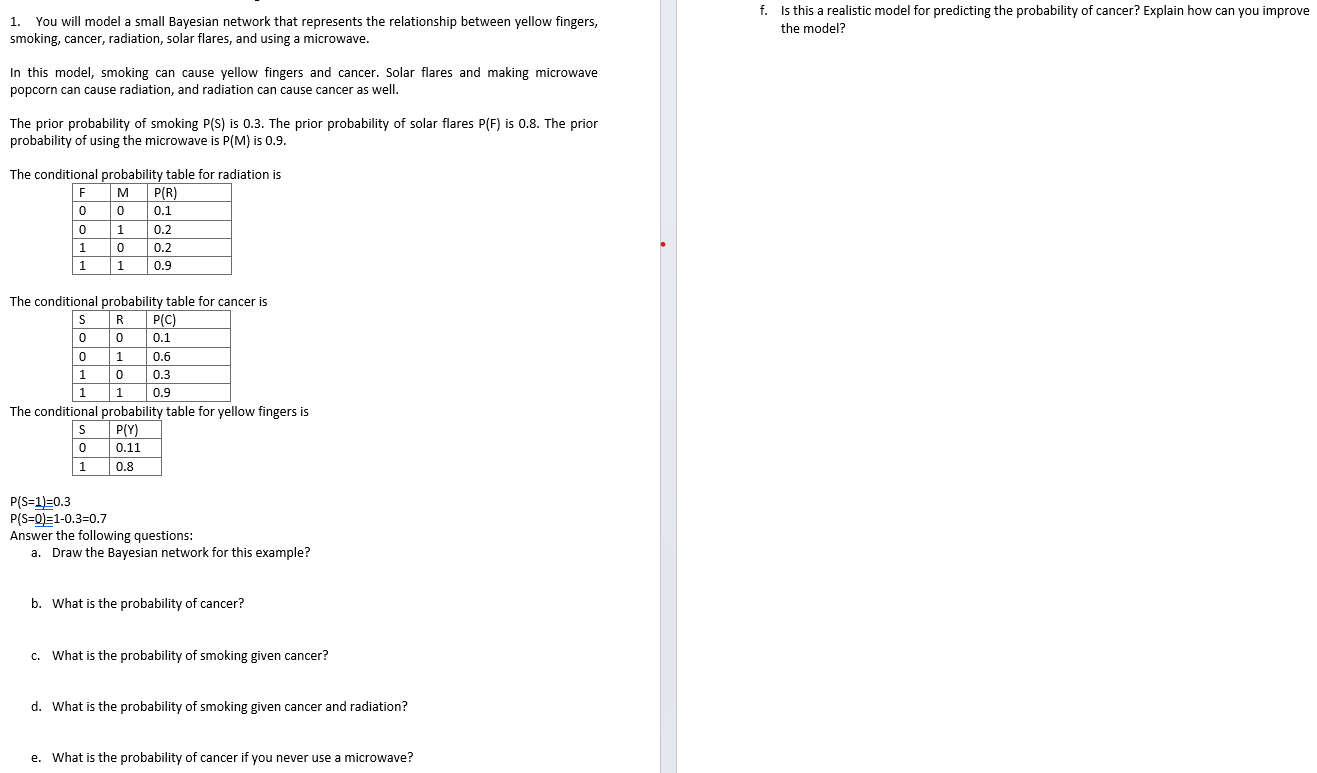 1. You will model a small Bayesian network that represents the relationship between yellow fingers, smoking, cancer, radiation, solar flares, and using a microwave.

In this model, smoking can cause yellow fingers and cancer. Solar flares and making microwave popcorn can cause radiation, and radiation can cause cancer as well.

The prior probability of smoking P(S) is 0.3. The prior probability of solar flares P(F) is 0.8. The prior probability of using the microwave is P(M) is 0.9.

The conditional probability table for radiation is

| F | M | P(R) |
|---|---|---|
| 0 | 0 | 0.1 |
| 0 | 1 | 0.2 |
| 1 | 0 | 0.2 |
| 1 | 1 | 0.9 |

The conditional probability table for cancer is

| S | R | P(C) |
|---|---|---|
| 0 | 0 | 0.1 |
| 0 | 1 | 0.6 |
| 1 | 0 | 0.3 |
| 1 | 1 | 0.9 |

The conditional probability table for yellow fingers is

| S | P(Y) |
|---|---|
| 0 | 0.11 |
| 1 | 0.8 |

P(S=1)=0.3
P(S=0)=1-0.3=0.7
Answer the following questions:
a. Draw the Bayesian network for this example?

b. What is the probability of cancer?

c. What is the probability of smoking given cancer?

d. What is the probability of smoking given cancer and radiation?

e. What is the probability of cancer if you never use a microwave?

f. Is this a realistic model for predicting the probability of cancer? Explain how can you improve the model?